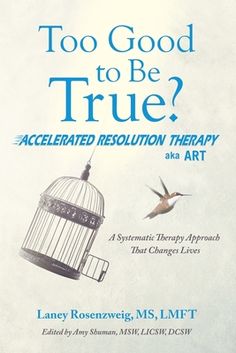 Too Good to Be True?

ACCELERATED RESOLUTION THERAPY aka ART

A Systematic Therapy Approach That Changes Lives

Laney Rosenzweig, MS, LMFT

Edited by Amy Shuman, MSW, LICSW, DCSW